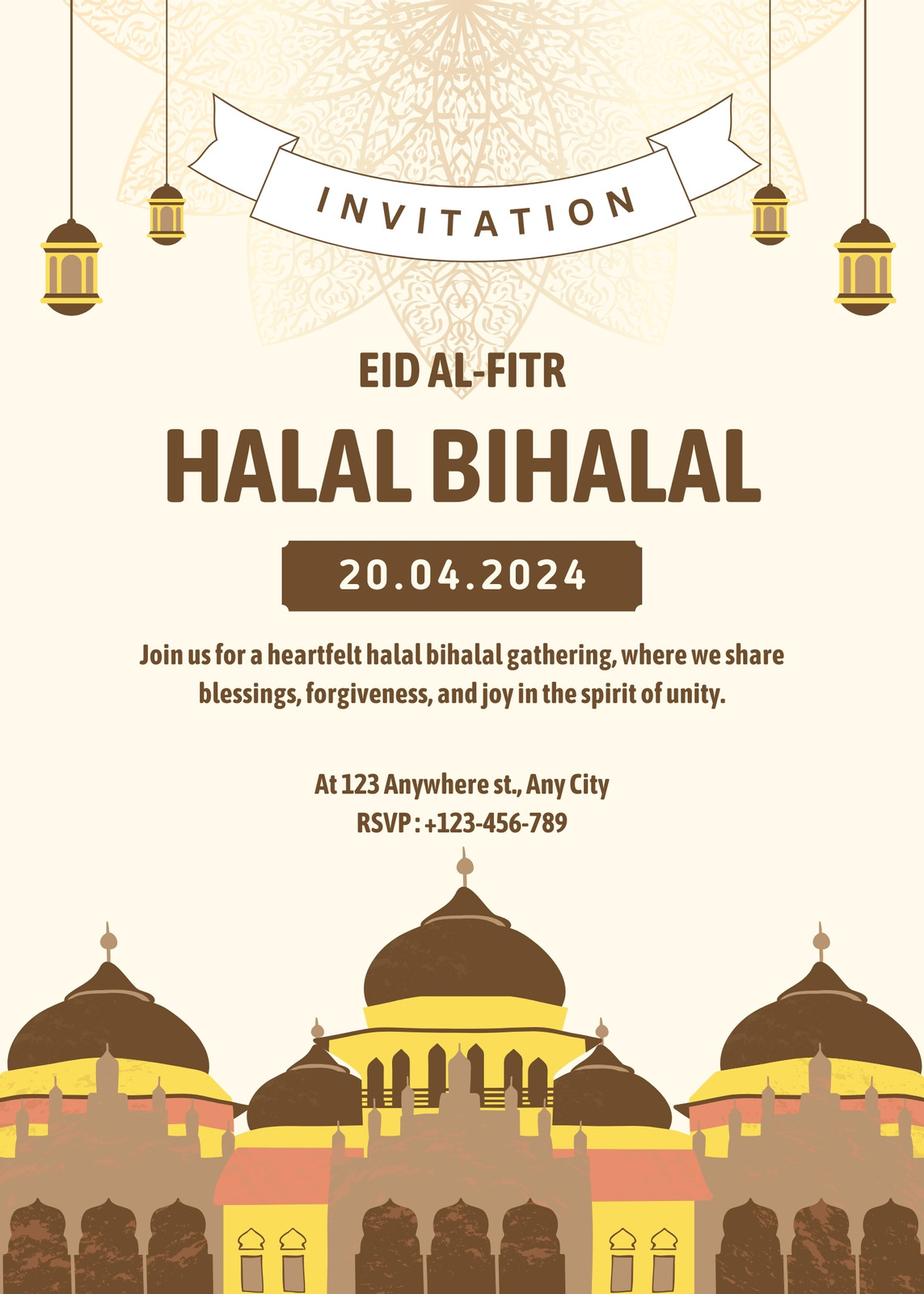 INVITATION

EID AL-FITR

HALAL BIHALAL

20.04.2024

Join us for a heartfelt halal bihalal gathering, where we share blessings, forgiveness, and joy in the spirit of unity.

At 123 Anywhere st., Any City
RSVP : +123-456-789